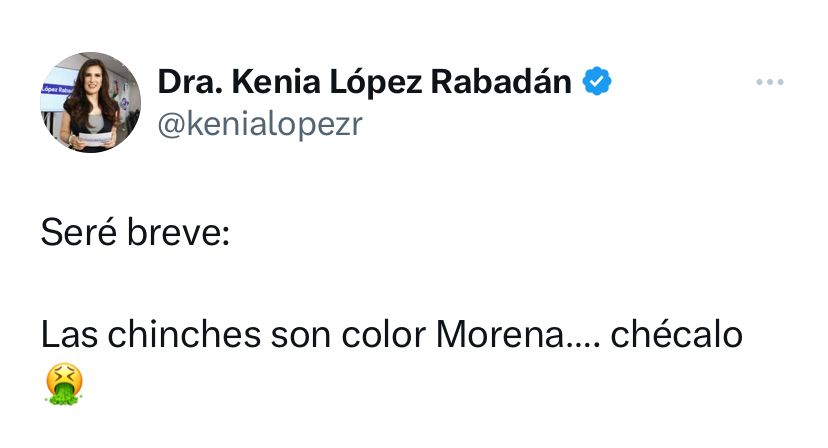 Dra. Kenia López Rabadán
@kenialopezr

Seré breve:

Las chinches son color Morena.... chécalo 🤮